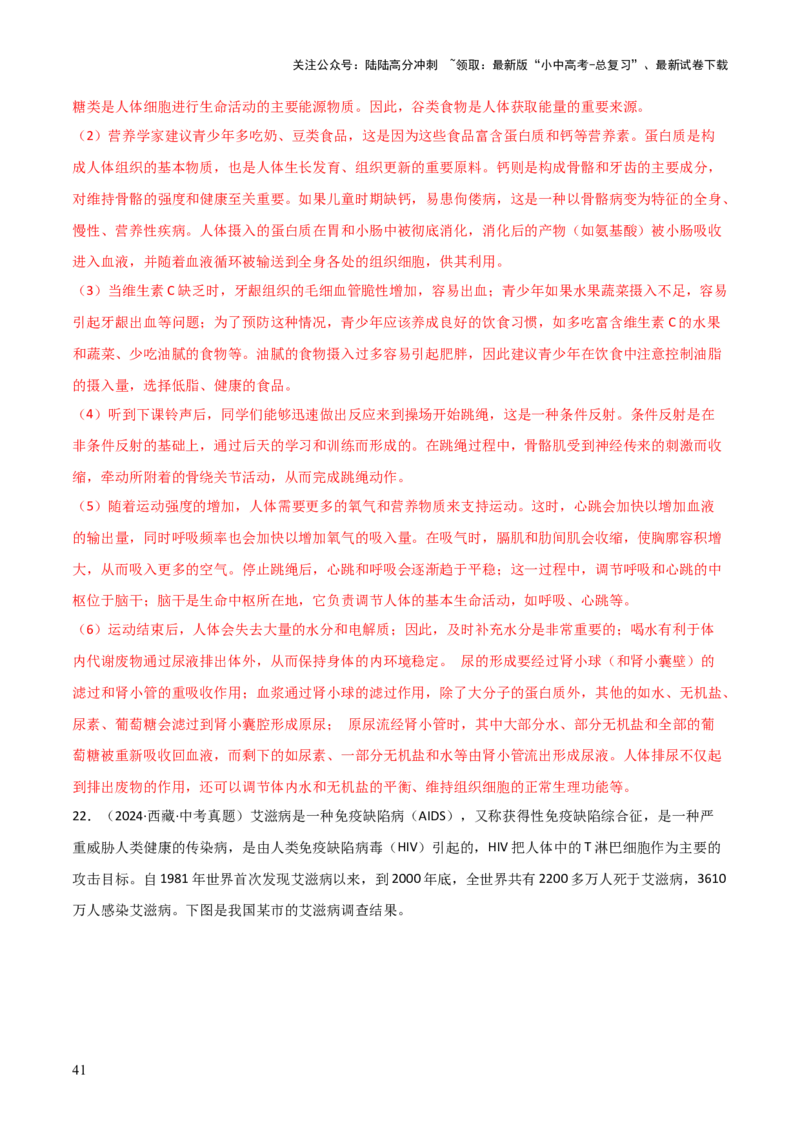 关注公众号：陆陆高分冲刺 ~领取：最新版“小中高考-总复习”、最新试卷下载

糖类是人体细胞进行生命活动的主要能源物质。因此，谷类食物是人体获取能量的重要来源。

（2）营养学家建议青少年多吃奶、豆类食品，这是因为这些食品富含蛋白质和钙等营养素。蛋白质是构成人体组织的基本物质，也是人体生长发育、组织更新的重要原料。钙则是构成骨骼和牙齿的主要成分，对维持骨骼的强度和健康至关重要。如果儿童时期缺钙，易患佝偻病，这是一种以骨骼病变为特征的全身、慢性、营养性疾病。人体摄入的蛋白质在胃和小肠中被彻底消化，消化后的产物（如氨基酸）被小肠吸收进入血液，并随着血液循环被输送到全身各处的组织细胞，供其利用。

（3）当维生素C缺乏时，牙龈组织的毛细血管脆性增加，容易出血；青少年如果水果蔬菜摄入不足，容易引起牙龈出血等问题；为了预防这种情况，青少年应该养成良好的饮食习惯，如多吃富含维生素C的水果和蔬菜、少吃油腻的食物等。油腻的食物摄入过多容易引起肥胖，因此建议青少年在饮食中注意控制油脂的摄入量，选择低脂、健康的食品。

（4）听到下课铃声后，同学们能够迅速做出反应来到操场开始跳绳，这是一种条件反射。条件反射是在非条件反射的基础上，通过后天的学习和训练而形成的。在跳绳过程中，骨骼肌受到神经传来的刺激而收缩，牵动所附着的骨绕关节活动，从而完成跳绳动作。

（5）随着运动强度的增加，人体需要更多的氧气和营养物质来支持运动。这时，心跳会加快以增加血液的输出量，同时呼吸频率也会加快以增加氧气的吸入量。在吸气时，膈肌和肋间肌会收缩，使胸廓容积增大，从而吸入更多的空气。停止跳绳后，心跳和呼吸会逐渐趋于平稳；这一过程中，调节呼吸和心跳的中枢位于脑干；脑干是生命中枢所在地，它负责调节人体的基本生命活动，如呼吸、心跳等。

（6）运动结束后，人体会失去大量的水分和电解质；因此，及时补充水分是非常重要的；喝水有利于体内代谢废物通过尿液排出体外，从而保持身体的内环境稳定。 尿的形成要经过肾小球（和肾小囊壁）的滤过和肾小管的重吸收作用；血浆通过肾小球的滤过作用，除了大分子的蛋白质外，其他的如水、无机盐、尿素、葡萄糖会滤过到肾小囊腔形成原尿； 原尿流经肾小管时，其中大部分水、部分无机盐和全部的葡萄糖被重新吸收回血液，而剩下的如尿素、一部分无机盐和水等由肾小管流出形成尿液。人体排尿不仅起到排出废物的作用，还可以调节体内水和无机盐的平衡、维持组织细胞的正常生理功能等。

22.（2024·西藏·中考真题）艾滋病是一种免疫缺陷病（AIDS），又称获得性免疫缺陷综合征，是一种严重威胁人类健康的传染病，是由人类免疫缺陷病毒（HIV）引起的，HIV把人体中的T淋巴细胞作为主要的攻击目标。自1981年世界首次发现艾滋病以来，到2000年底，全世界共有2200多万人死于艾滋病，3610万人感染艾滋病。下图是我国某市的艾滋病调查结果。

41